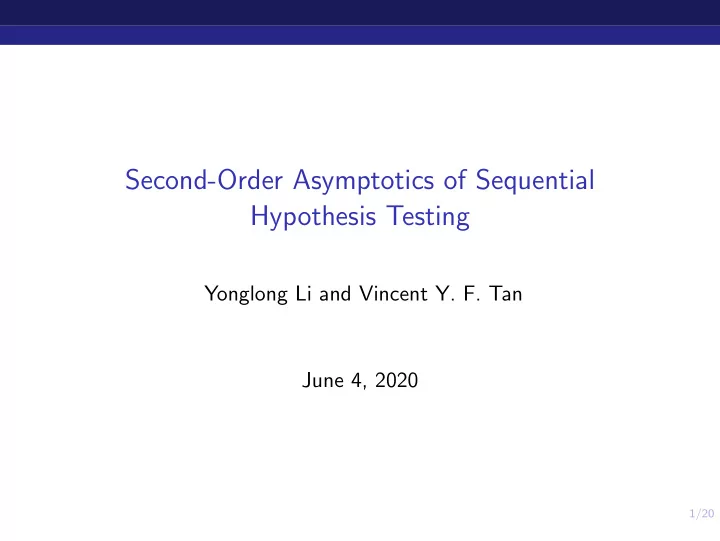 Second-Order Asymptotics of Sequential Hypothesis Testing

Yonglong Li and Vincent Y. F. Tan

June 4, 2020

1/20